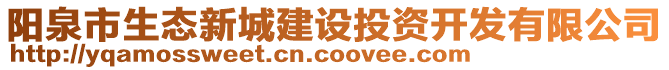 阳泉市生态新城建设投资开发有限公司
http://yqamossweet.cn.coovee.com